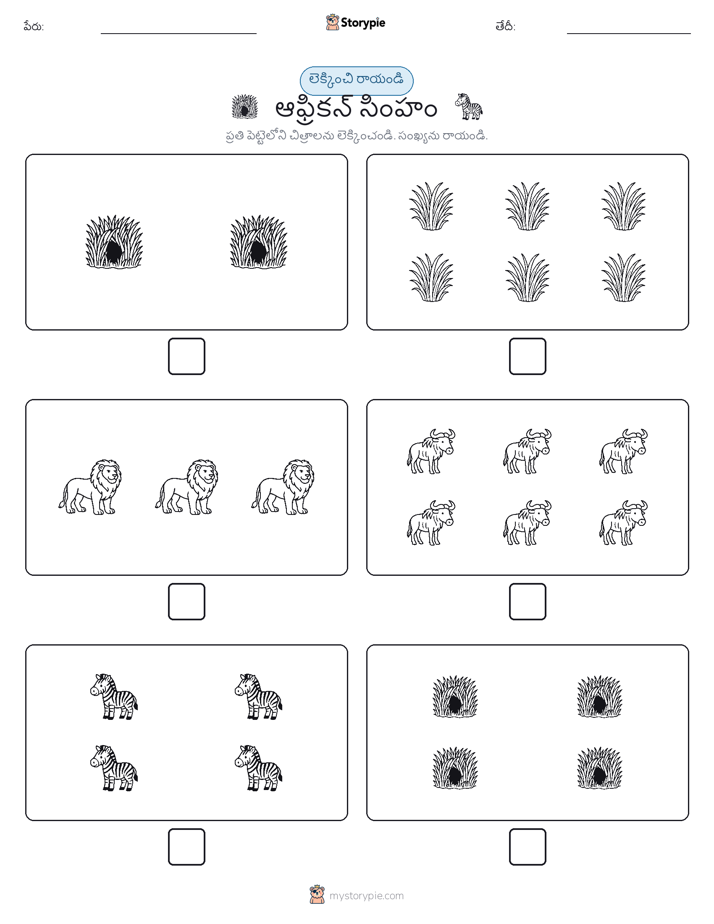 పేరు:

Storypie

తేదీ:

లెక్కించి రాయండి

ఆఫ్రికన్ సింహం

ప్రతి పెట్టెలోని చిత్రాలను లెక్కించండి. సంఖ్యను రాయండి.

mystorypie.com